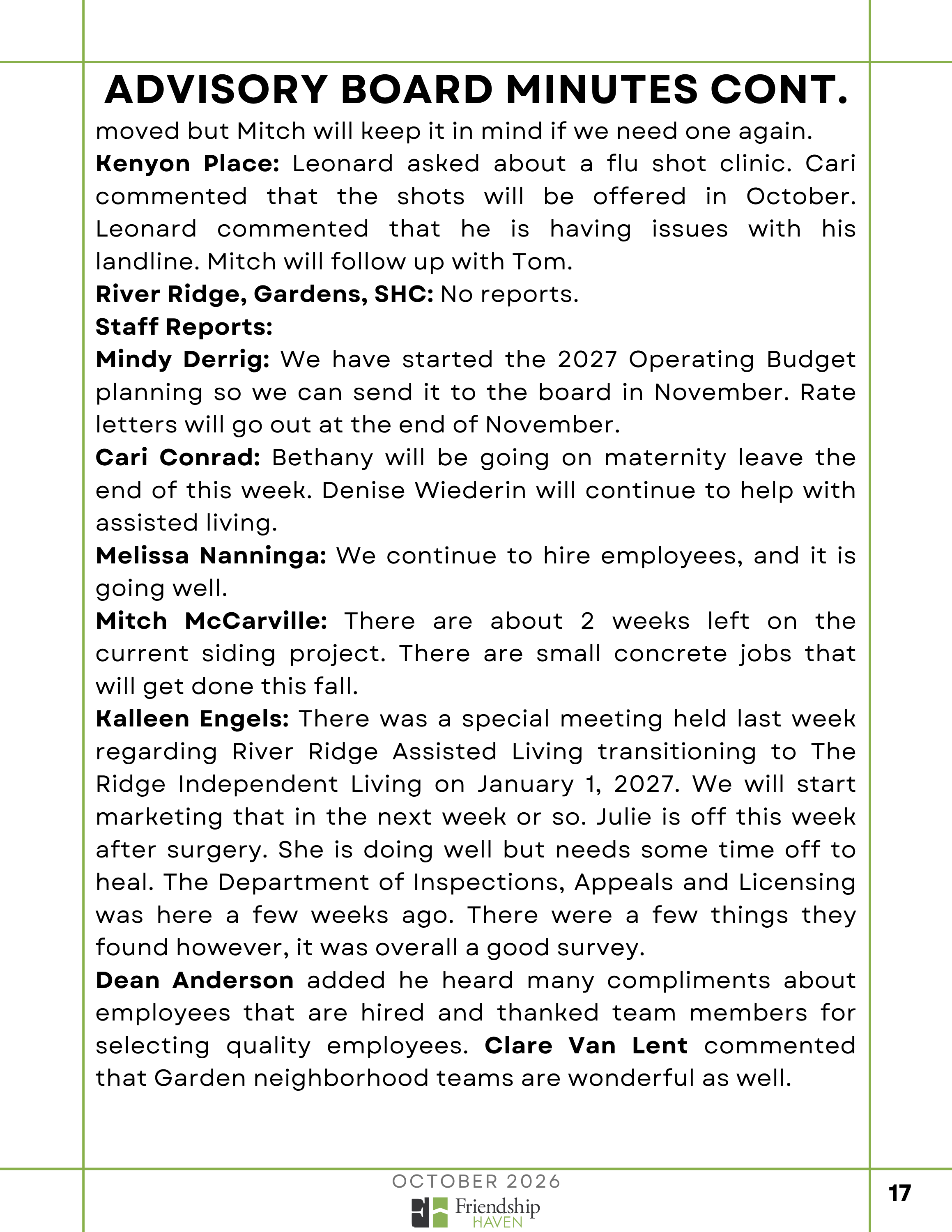 ADVISORY BOARD MINUTES CONT.

moved but Mitch will keep it in mind if we need one again.

Kenyon Place: Leonard asked about a flu shot clinic. Cari commented that the shots will be offered in October. Leonard commented that he is having issues with his landline. Mitch will follow up with Tom.

River Ridge, Gardens, SHC: No reports.

Staff Reports:

Mindy Derrig: We have started the 2027 Operating Budget planning so we can send it to the board in November. Rate letters will go out at the end of November.

Cari Conrad: Bethany will be going on maternity leave the end of this week. Denise Wiederin will continue to help with assisted living.

Melissa Nanninga: We continue to hire employees, and it is going well.

Mitch McCarville: There are about 2 weeks left on the current siding project. There are small concrete jobs that will get done this fall.

Kalleen Engels: There was a special meeting held last week regarding River Ridge Assisted Living transitioning to The Ridge Independent Living on January 1, 2027. We will start marketing that in the next week or so. Julie is off this week after surgery. She is doing well but needs some time off to heal. The Department of Inspections, Appeals and Licensing was here a few weeks ago. There were a few things they found however, it was overall a good survey.

Dean Anderson added he heard many compliments about employees that are hired and thanked team members for selecting quality employees. Clare Van Lent commented that Garden neighborhood teams are wonderful as well.

OCTOBER 2026

Friendship
HAVEN

17